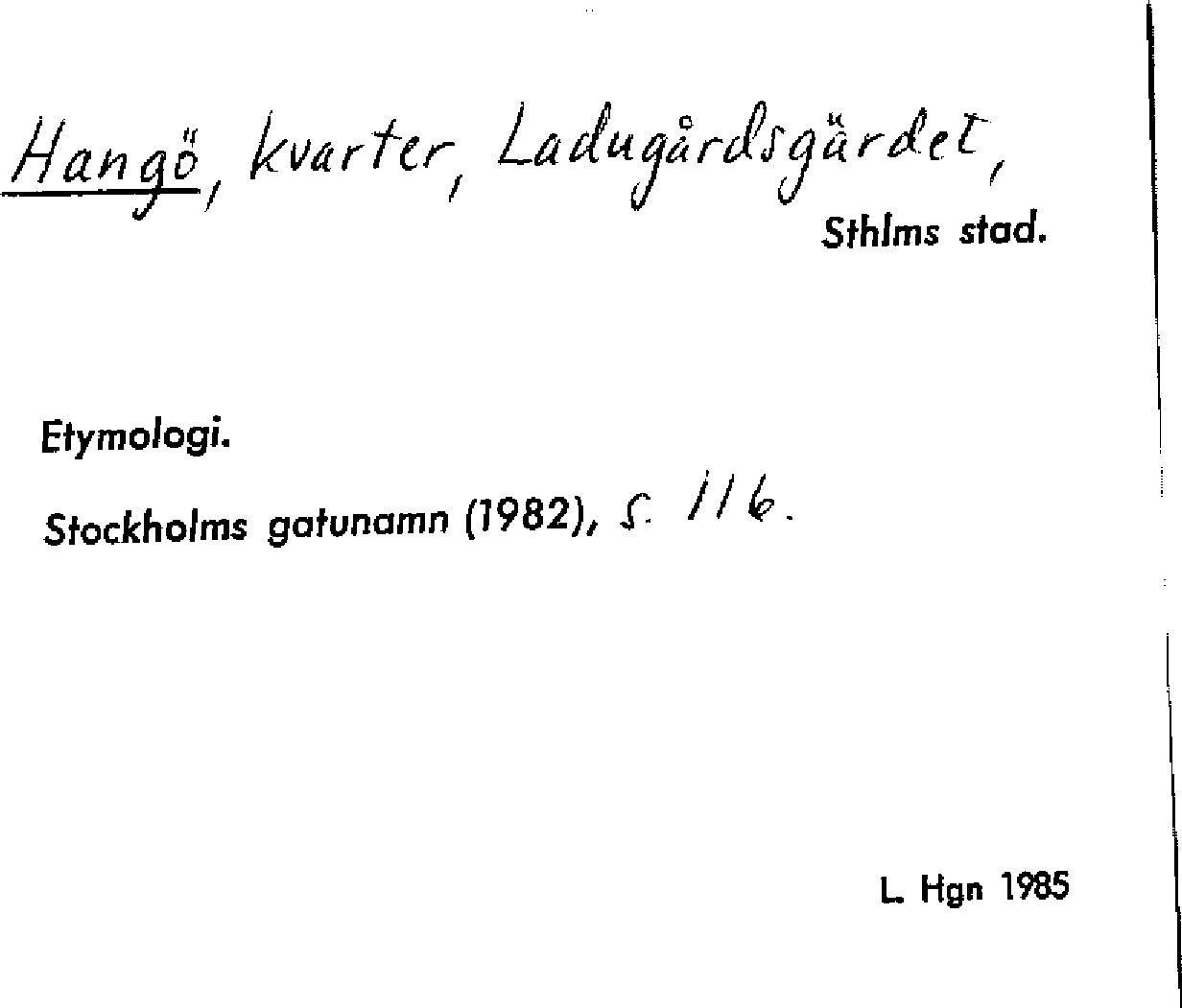 Hangö, kvarter, Ladugårdsgärdet,

Sthlms stad.

Etymologi.

Stockholms gatunamn (1982), s. 116.

L. Hgn 1985